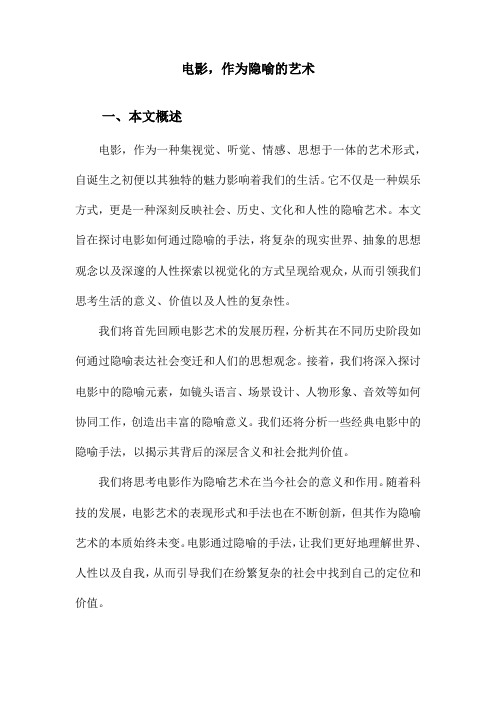 电影，作为隐喻的艺术

一、本文概述

电影，作为一种集视觉、听觉、情感、思想于一体的艺术形式，自诞生之初便以其独特的魅力影响着我们的生活。它不仅是一种娱乐方式，更是一种深刻反映社会、历史、文化和人性的隐喻艺术。本文旨在探讨电影如何通过隐喻的手法，将复杂的现实世界、抽象的思想观念以及深邃的人性探索以视觉化的方式呈现给观众，从而引领我们思考生活的意义、价值以及人性的复杂性。

我们将首先回顾电影艺术的发展历程，分析其在不同历史阶段如何通过隐喻表达社会变迁和人们的思想观念。接着，我们将深入探讨电影中的隐喻元素，如镜头语言、场景设计、人物形象、音效等如何协同工作，创造出丰富的隐喻意义。我们还将分析一些经典电影中的隐喻手法，以揭示其背后的深层含义和社会批判价值。

我们将思考电影作为隐喻艺术在当今社会的意义和作用。随着科技的发展，电影艺术的表现形式和手法也在不断创新，但其作为隐喻艺术的本质始终未变。电影通过隐喻的手法，让我们更好地理解世界、人性以及自我，从而引导我们在纷繁复杂的社会中找到自己的定位和价值。